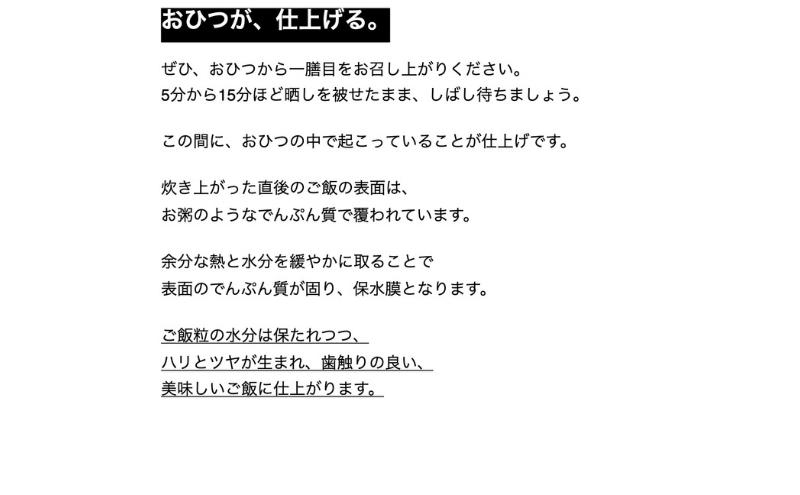 おひつが、仕上げる。

ぜひ、おひつから一膳目をお召し上がりください。
5分から15分ほど晒しを被せたまま、しばし待ちましょう。

この間に、おひつの中で起こっていることが仕上げです。

炊き上がった直後のご飯の表面は、
お粥のようなでんぷん質で覆われています。

余分な熱と水分を緩やかに取ることで
表面のでんぷん質が固り、保水膜となります。

ご飯粒の水分は保たれつつ、
ハリとツヤが生まれ、歯触りの良い、
美味しいご飯に仕上がります。